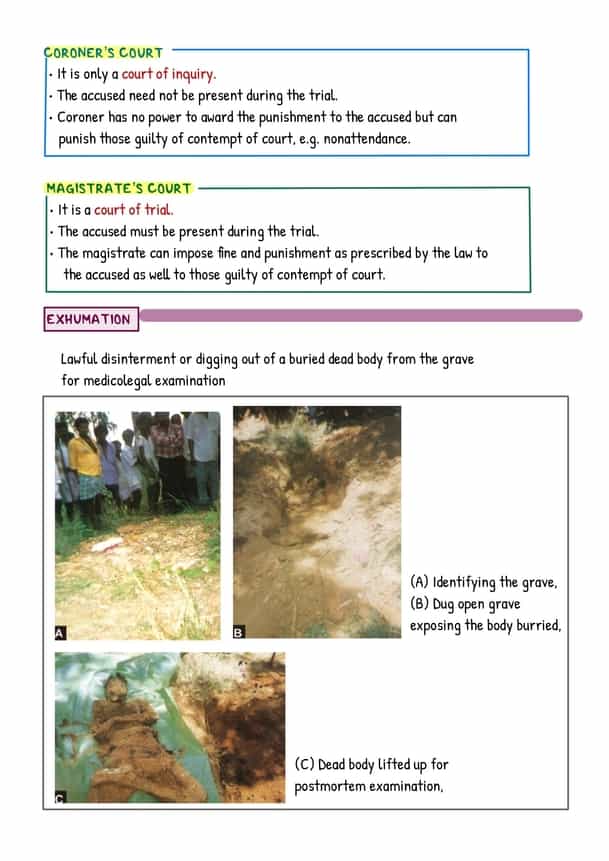 CORONER'S COURT

• It is only a court of inquiry.
• The accused need not be present during the trial.
• Coroner has no power to award the punishment to the accused but can punish those guilty of contempt of court, e.g. nonattendance.

MAGISTRATE'S COURT

• It is a court of trial.
• The accused must be present during the trial.
• The magistrate can impose fine and punishment as prescribed by the law to the accused as well to those guilty of contempt of court.

EXHUMATION

Lawful disinterment or digging out of a buried dead body from the grave for medicolegal examination

A

B

(A) Identifying the grave,
(B) Dug open grave exposing the body burried,

C

(C) Dead body lifted up for postmortem examination,